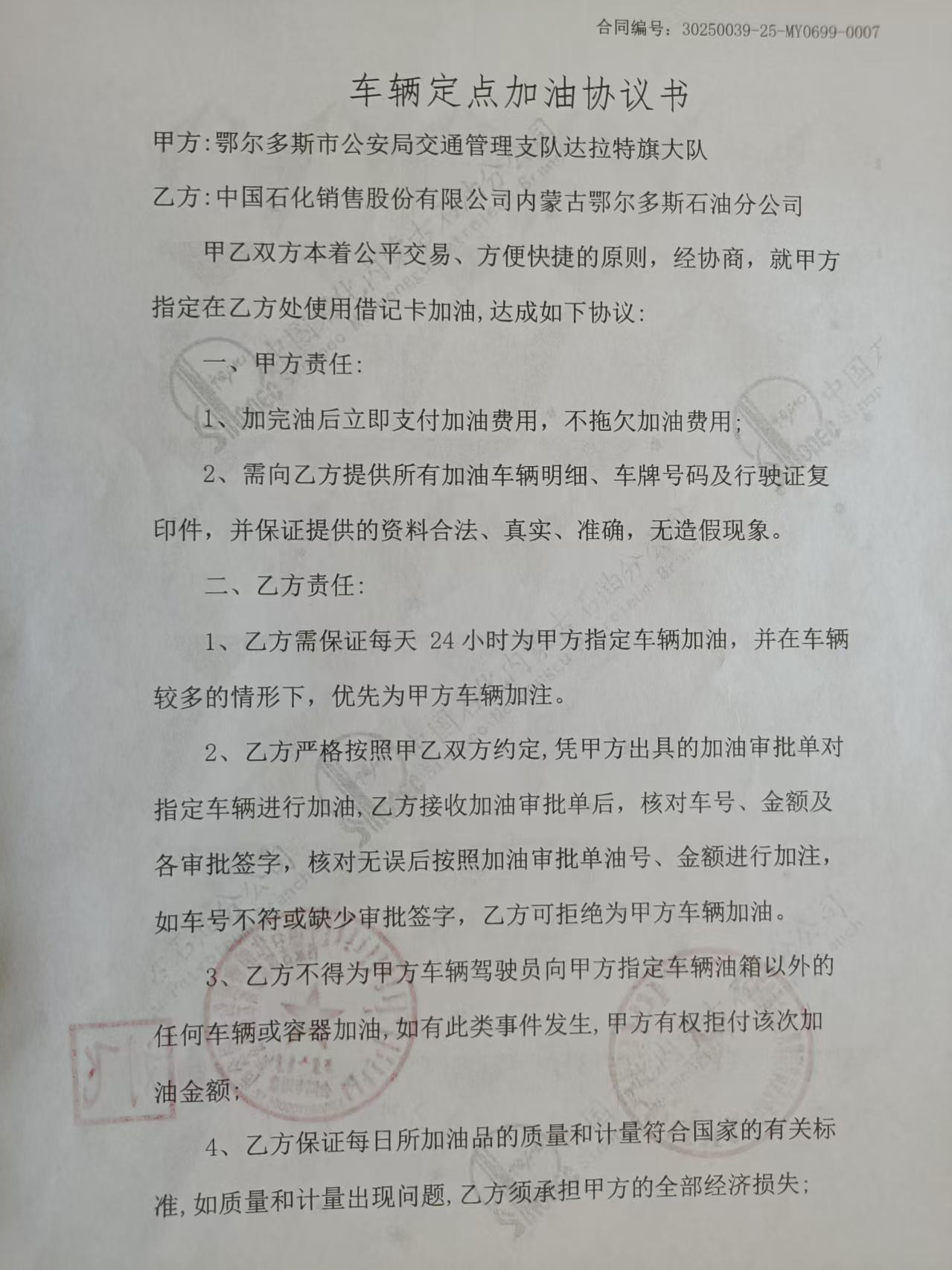 合同编号：30250039-25-MY0699-0007

车辆定点加油协议书

甲方:鄂尔多斯市公安局交通管理支队达拉特旗大队

乙方:中国石化销售股份有限公司内蒙古鄂尔多斯石油分公司

甲乙双方本着公平交易、方便快捷的原则，经协商，就甲方指定在乙方处使用借记卡加油,达成如下协议:

一、甲方责任:

1、加完油后立即支付加油费用，不拖欠加油费用;

2、需向乙方提供所有加油车辆明细、车牌号码及行驶证复印件，并保证提供的资料合法、真实、准确，无造假现象。

二、乙方责任:

1、乙方需保证每天24小时为甲方指定车辆加油，并在车辆较多的情形下，优先为甲方车辆加注。

2、乙方严格按照甲乙双方约定,凭甲方出具的加油审批单对指定车辆进行加油,乙方接收加油审批单后，核对车号、金额及各审批签字，核对无误后按照加油审批单油号、金额进行加注，如车号不符或缺少审批签字，乙方可拒绝为甲方车辆加油。

3、乙方不得为甲方车辆驾驶员向甲方指定车辆油箱以外的任何车辆或容器加油,如有此类事件发生,甲方有权拒付该次加油金额;

4、乙方保证每日所加油品的质量和计量符合国家的有关标准,如质量和计量出现问题,乙方须承担甲方的全部经济损失;